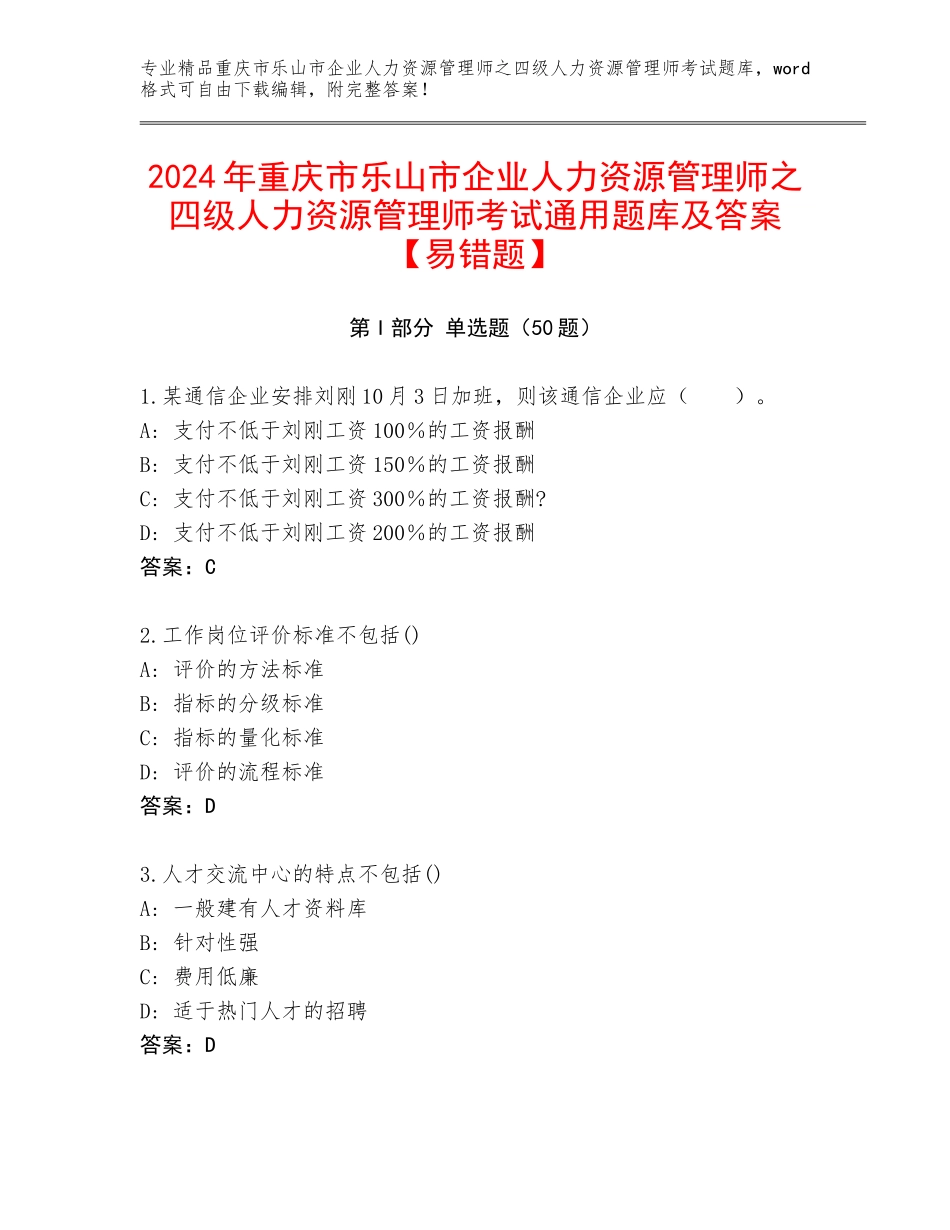 专业精品重庆市乐山市企业人力资源管理师之四级人力资源管理师考试题库，word格式可自由下载编辑，附完整答案！

2024年重庆市乐山市企业人力资源管理师之四级人力资源管理师考试通用题库及答案【易错题】

第Ⅰ部分 单选题（50题）

1.某通信企业安排刘刚10月3日加班，则该通信企业应（　　）。
A：支付不低于刘刚工资100%的工资报酬
B：支付不低于刘刚工资150%的工资报酬
C：支付不低于刘刚工资300%的工资报酬?
D：支付不低于刘刚工资200%的工资报酬
答案：C

2.工作岗位评价标准不包括()
A：评价的方法标准
B：指标的分级标准
C：指标的量化标准
D：评价的流程标准
答案：D

3.人才交流中心的特点不包括()
A：一般建有人才资料库
B：针对性强
C：费用低廉
D：适于热门人才的招聘
答案：D